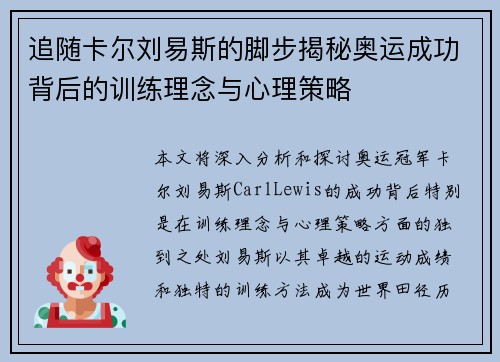 追随卡尔刘易斯的脚步揭秘奥运成功背后的训练理念与心理策略

本文将深入分析和探讨奥运冠军卡尔刘易斯CarlLewis的成功背后特别是在训练理念与心理策略方面的独到之处刘易斯以其卓越的运动成绩和独特的训练方法成为世界田径历